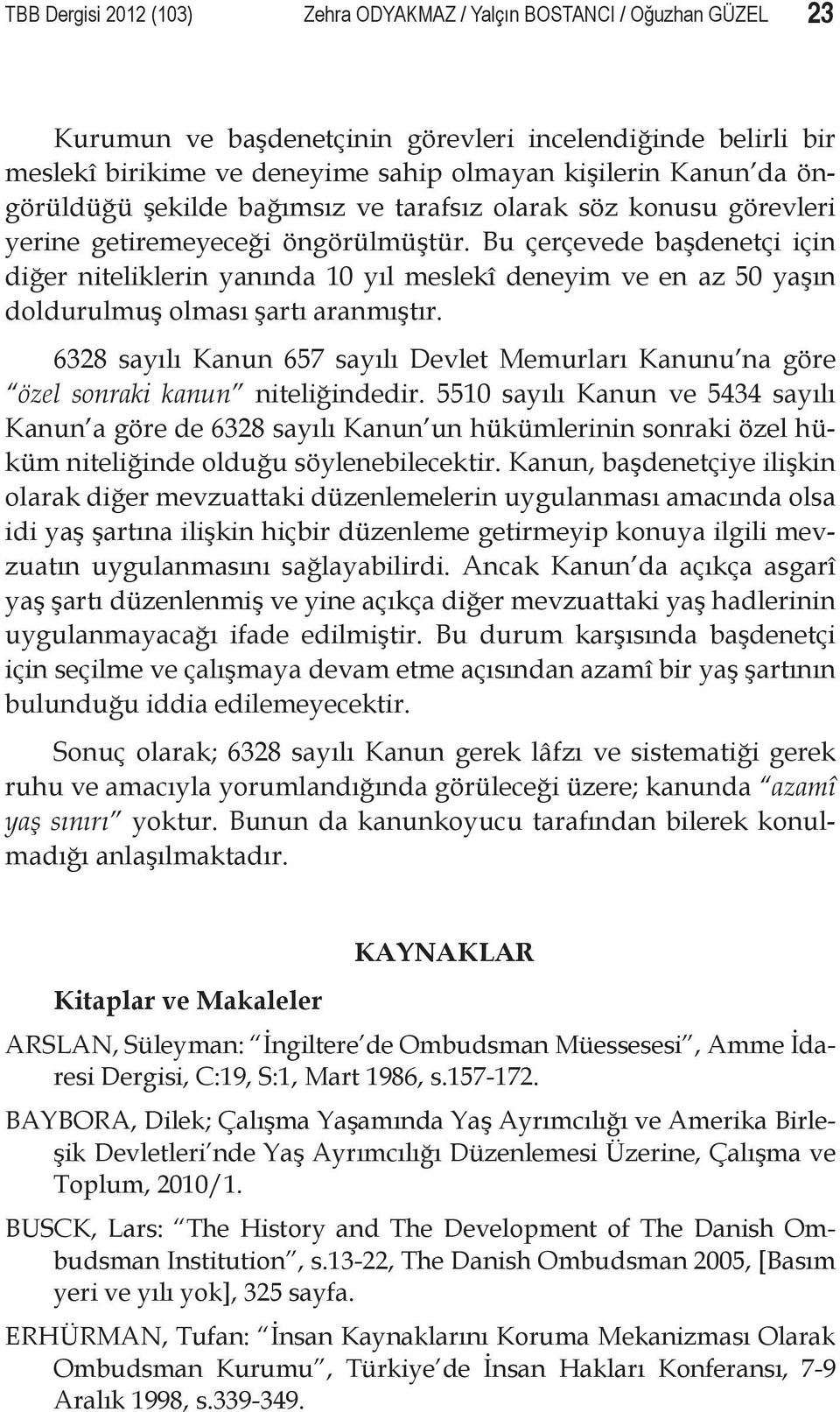 TBB Dergisi 2012 (103) Zehra ODYAKMAZ / Yalçın BOSTANCI / Oğuzhan GÜZEL 23

Kurumun ve başdenetçinin görevleri incelendiğinde belirli bir meslekî birikime ve deneyime sahip olmayan kişilerin Kanun'da öngörüldüğü şekilde bağımsız ve tarafsız olarak söz konusu görevleri yerine getiremeyeceği öngörülmüştür. Bu çerçevede başdenetçi için diğer niteliklerin yanında 10 yıl meslekî deneyim ve en az 50 yaşın doldurulmuş olması şartı aranmıştır.

6328 sayılı Kanun 657 sayılı Devlet Memurları Kanunu'na göre "özel sonraki kanun" niteliğindedir. 5510 sayılı Kanun ve 5434 sayılı Kanun'a göre de 6328 sayılı Kanun'un hükümlerinin sonraki özel hüküm niteliğinde olduğu söylenebilecektir. Kanun, başdenetçiye ilişkin olarak diğer mevzuattaki düzenlemelerin uygulanması amacında olsa idi yaş şartına ilişkin hiçbir düzenleme getirmeyip konuya ilgili mevzuatın uygulanmasını sağlayabilirdi. Ancak Kanun'da açıkça asgarî yaş şartı düzenlenmiş ve yine açıkça diğer mevzuattaki yaş hadlerinin uygulanmayacağı ifade edilmiştir. Bu durum karşısında başdenetçi için seçilme ve çalışmaya devam etme açısından azamî bir yaş şartının bulunduğu iddia edilemeyecektir.

Sonuç olarak; 6328 sayılı Kanun gerek lâfzı ve sistematiği gerek ruhu ve amacıyla yorumlandığında görüleceği üzere; kanunda "azamî yaş sınırı" yoktur. Bunun da kanunkoyucu tarafından bilerek konulmadığı anlaşılmaktadır.

KAYNAKLAR

Kitaplar ve Makaleler

ARSLAN, Süleyman: "İngiltere'de Ombudsman Müessesesi", Amme İdaresi Dergisi, C:19, S:1, Mart 1986, s.157-172.

BAYBORA, Dilek; Çalışma Yaşamında Yaş Ayrımcılığı ve Amerika Birleşik Devletleri'nde Yaş Ayrımcılığı Düzenlemesi Üzerine, Çalışma ve Toplum, 2010/1.

BUSCK, Lars: "The History and The Development of The Danish Ombudsman Institution", s.13-22, The Danish Ombudsman 2005, [Basım yeri ve yılı yok], 325 sayfa.

ERHÜRMAN, Tufan: "İnsan Kaynaklarını Koruma Mekanizması Olarak Ombudsman Kurumu", Türkiye'de İnsan Hakları Konferansı, 7-9 Aralık 1998, s.339-349.